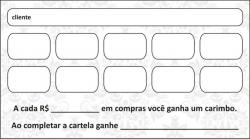 cliente

A cada R$ ____________ em compras você ganha um carimbo.

Ao completar a cartela ganhe ______________________________